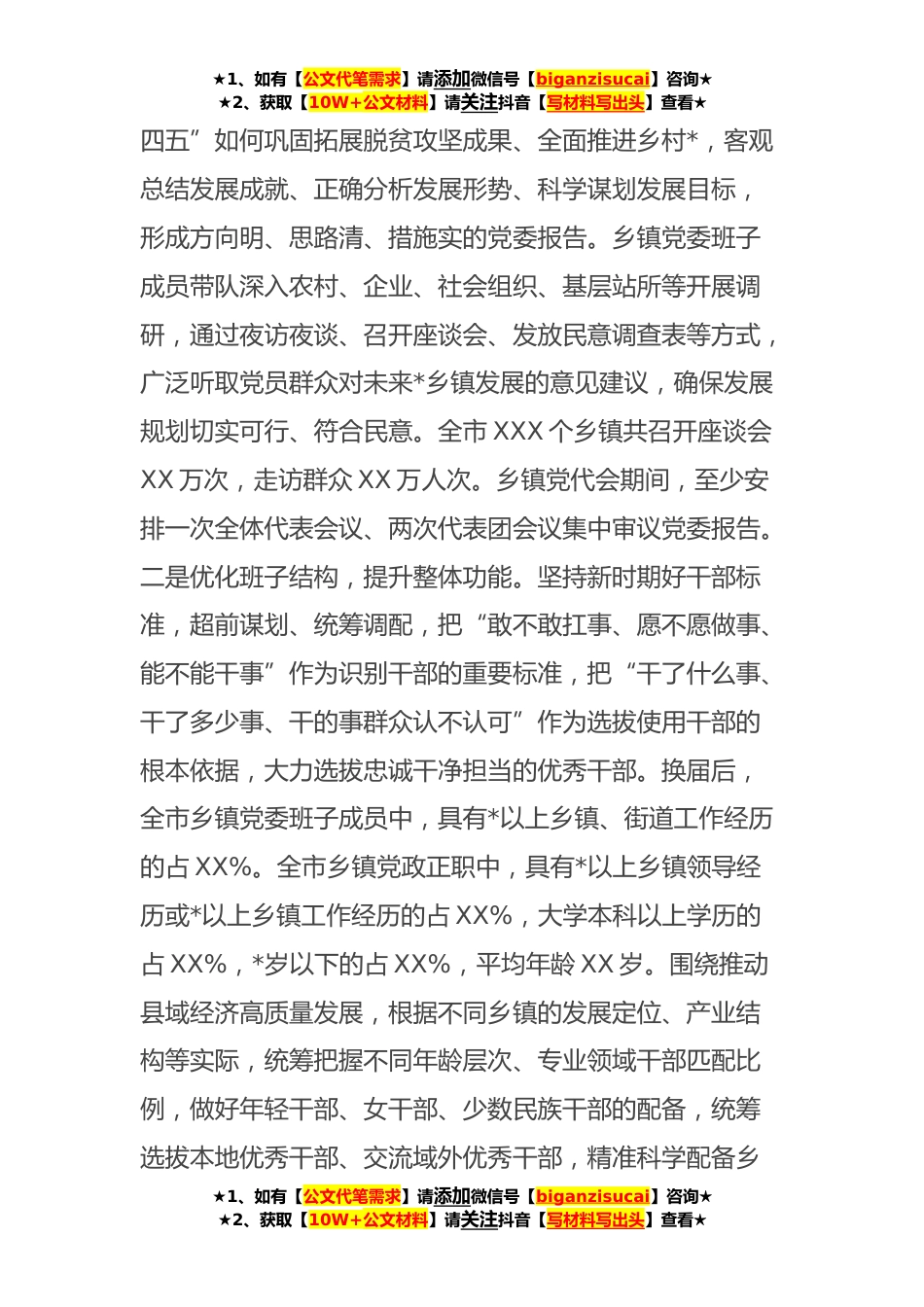 ★1、如有【公文代笔需求】请添加微信号【biganzisucai】咨询★
★2、获取【10W+公文材料】请关注抖音【写材料写出头】查看★

四五”如何巩固拓展脱贫攻坚成果、全面推进乡村*，客观总结发展成就、正确分析发展形势、科学谋划发展目标，形成方向明、思路清、措施实的党委报告。乡镇党委班子成员带队深入农村、企业、社会组织、基层站所等开展调研，通过夜访夜谈、召开座谈会、发放民意调查表等方式，广泛听取党员群众对未来*乡镇发展的意见建议，确保发展规划切实可行、符合民意。全市XXX个乡镇共召开座谈会XX万次，走访群众XX万人次。乡镇党代会期间，至少安排一次全体代表会议、两次代表团会议集中审议党委报告。二是优化班子结构，提升整体功能。坚持新时期好干部标准，超前谋划、统筹调配，把“敢不敢扛事、愿不愿做事、能不能干事”作为识别干部的重要标准，把“干了什么事、干了多少事、干的事群众认不认可”作为选拔使用干部的根本依据，大力选拔忠诚干净担当的优秀干部。换届后，全市乡镇党委班子成员中，具有*以上乡镇、街道工作经历的占XX%。全市乡镇党政正职中，具有*以上乡镇领导经历或*以上乡镇工作经历的占XX%，大学本科以上学历的占XX%，*岁以下的占XX%，平均年龄XX岁。围绕推动县域经济高质量发展，根据不同乡镇的发展定位、产业结构等实际，统筹把握不同年龄层次、专业领域干部匹配比例，做好年轻干部、女干部、少数民族干部的配备，统筹选拔本地优秀干部、交流域外优秀干部，精准科学配备乡

★1、如有【公文代笔需求】请添加微信号【biganzisucai】咨询★
★2、获取【10W+公文材料】请关注抖音【写材料写出头】查看★